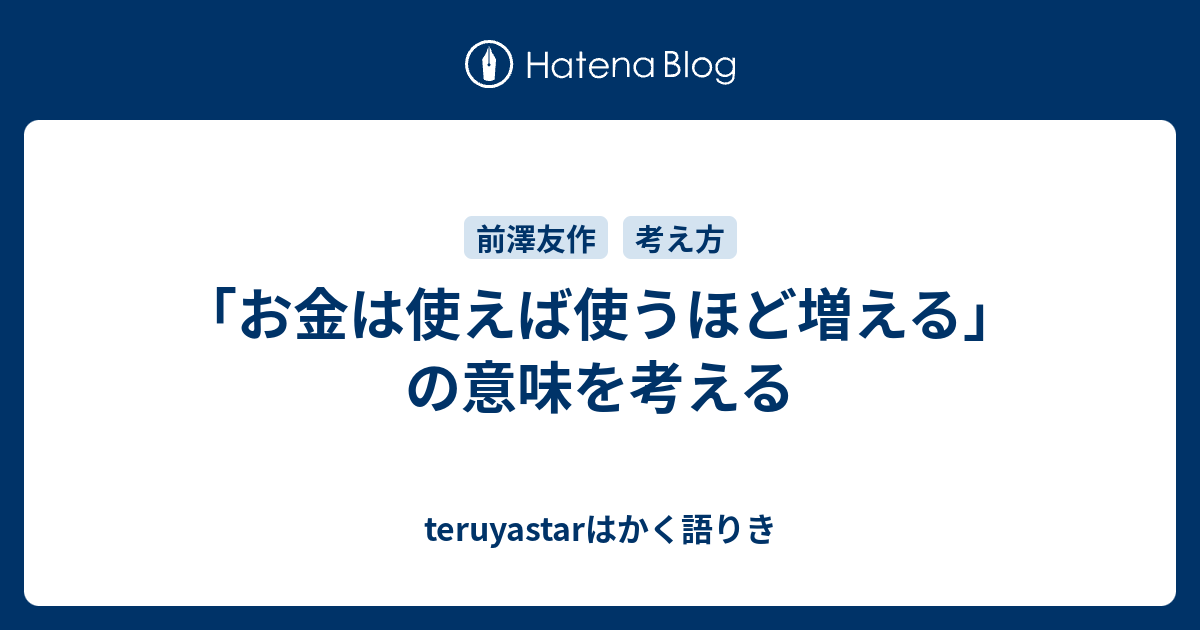 Hatena Blog

前澤友作　考え方

「お金は使えば使うほど増える」の意味を考える

teruyastarはかく語りき